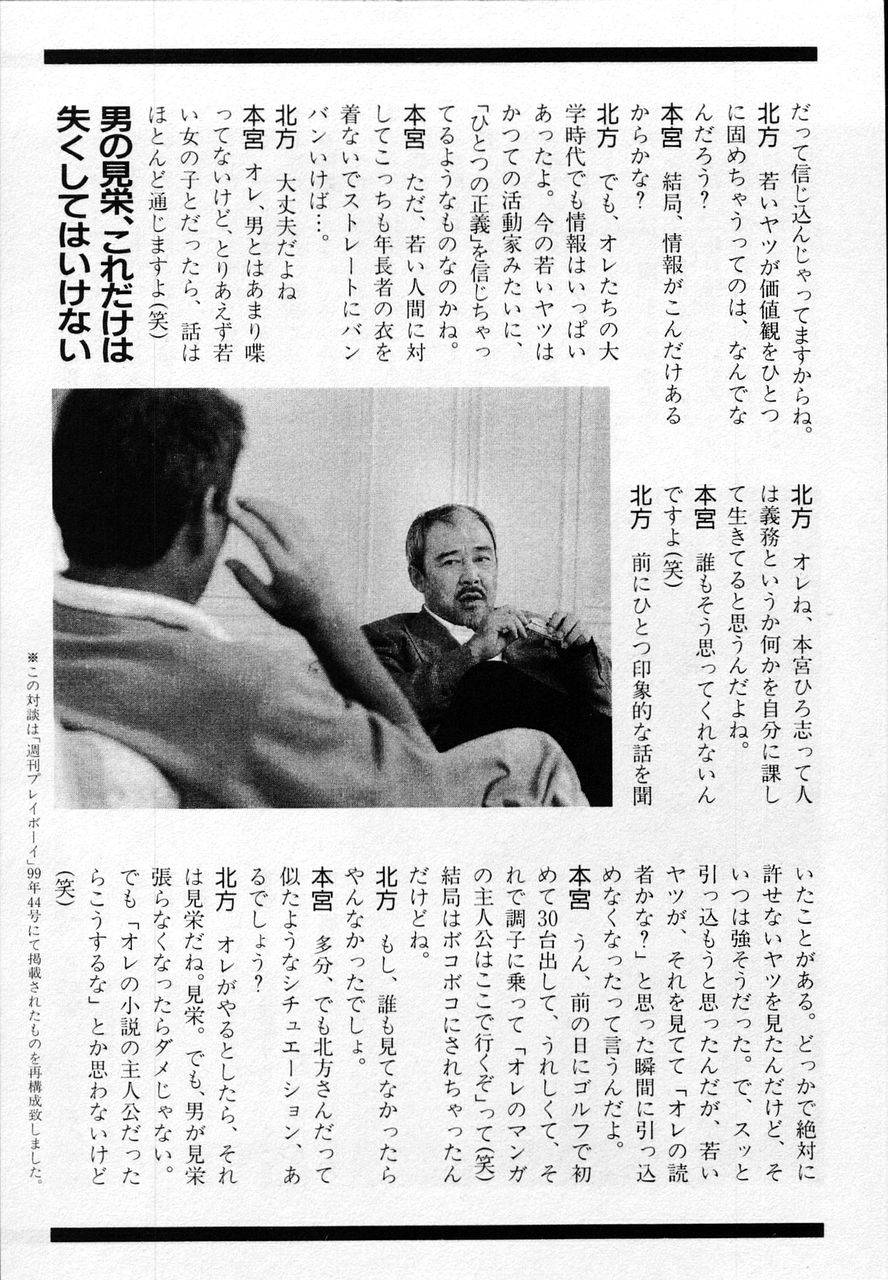 だって信じ込んじゃってますからね。

北方　若いヤツが価値観をひとつに固めちゃうってのは、なんでなんだろう？

本宮　結局、情報がこんだけあるからかな？

北方　でも、オレたちの大学時代でも情報はいっぱいあったよ。今の若いヤツはかつての活動家みたいに、「ひとつの正義」を信じちゃってるようなものなのかね。

本宮　ただ、若い人間に対してこっちも年長者の衣を着ないでストレートにバンバンいけば…。

北方　大丈夫だよね

本宮　オレ、男とはあまり喋ってないけど、とりあえず若い女の子とだったら、話はほとんど通じますよ（笑）

男の見栄、これだけは失くしてはいけない

北方　オレね、本宮ひろ志って人は義務というか何かを自分に課して生きてると思うんだよね。

本宮　誰もそう思ってくれないんですよ（笑）

北方　前にひとつ印象的な話を聞いたことがある。どっかで絶対に許せないヤツを見たんだけど、そいつは強そうだった。で、スッと引っ込もうと思ったんだが、若いヤツが、それを見てて「オレの読者かな？」と思った瞬間に引っ込めなくなったって言うんだよ。

本宮　うん、前の日にゴルフで初めて30台出して、うれしくて、それで調子に乗って「オレのマンガの主人公はここで行くぞ」って（笑）結局はボコボコにされちゃったんだけどね。

北方　もし、誰も見てなかったらやんなかったでしょ。

本宮　多分、でも北方さんだって似たようなシチュエーション、あるでしょう？

北方　オレがやるとしたら、それは見栄だね。見栄。でも、男が見栄張らなくなったらダメじゃない。でも「オレの小説の主人公だったらこうするな」とか思わないけど（笑）

※この対談は「週刊プレイボーイ」99年44号にて掲載されたものを再構成致しました。